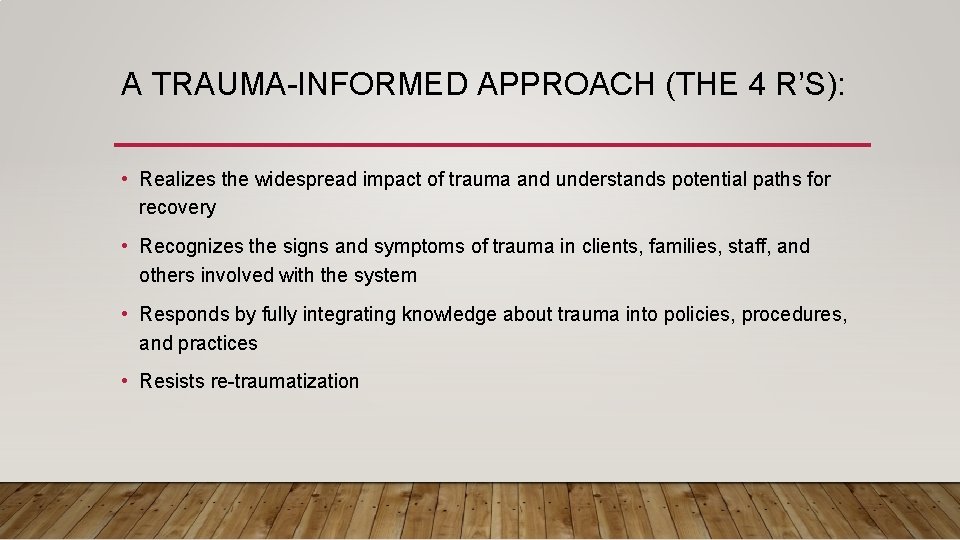 A TRAUMA-INFORMED APPROACH (THE 4 R'S):

• Realizes the widespread impact of trauma and understands potential paths for recovery

• Recognizes the signs and symptoms of trauma in clients, families, staff, and others involved with the system

• Responds by fully integrating knowledge about trauma into policies, procedures, and practices

• Resists re-traumatization